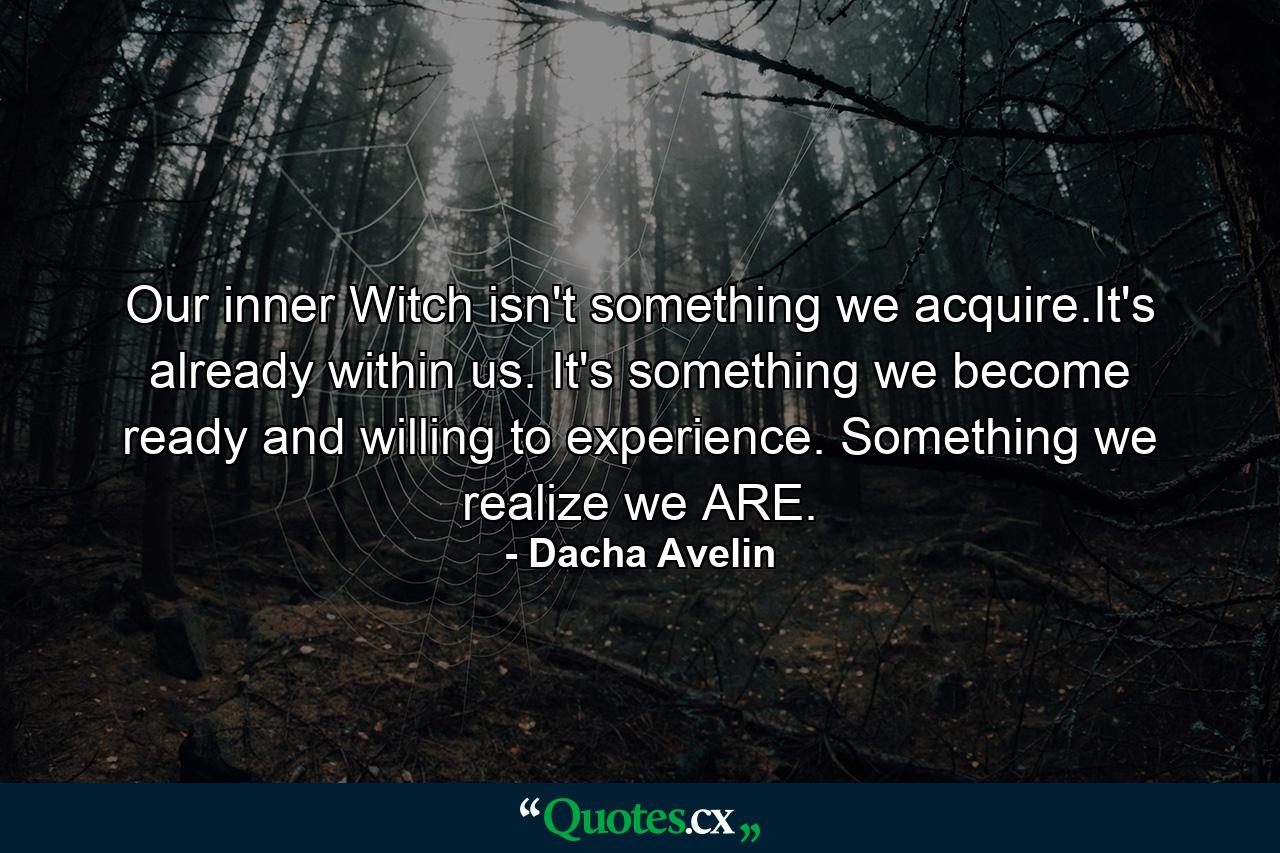 Our inner Witch isn't something we acquire.It's already within us. It's something we become ready and willing to experience. Something we realize we ARE.
- Dacha Avelin

“Quotes.cx„